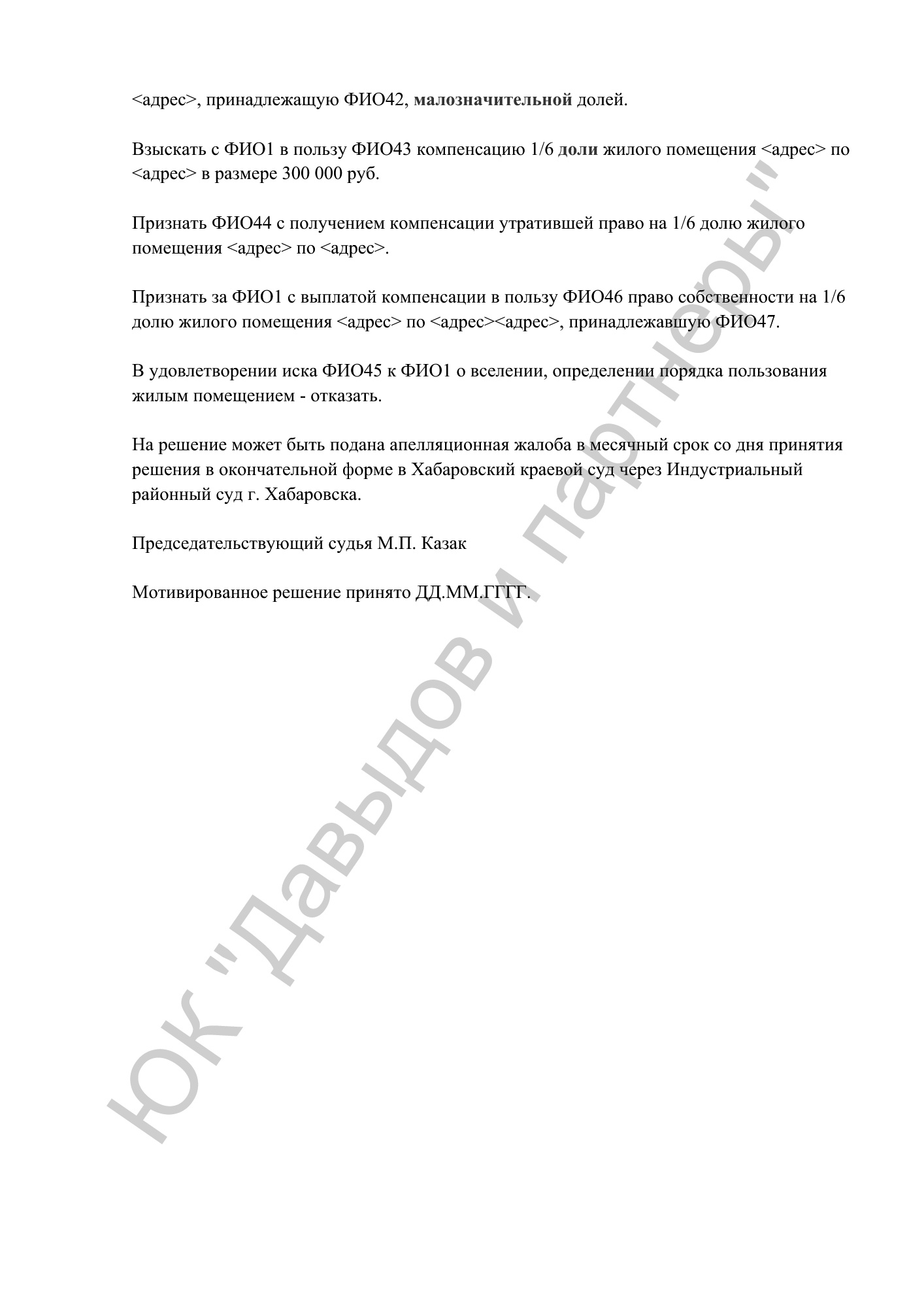 <адрес>, принадлежащую ФИО42, малозначительной долей.

Взыскать с ФИО1 в пользу ФИО43 компенсацию 1/6 доли жилого помещения <адрес> по <адрес> в размере 300 000 руб.

Признать ФИО44 с получением компенсации утратившей право на 1/6 долю жилого помещения <адрес> по <адрес>.

Признать за ФИО1 с выплатой компенсации в пользу ФИО46 право собственности на 1/6 долю жилого помещения <адрес> по <адрес><адрес>, принадлежавшую ФИО47.

В удовлетворении иска ФИО45 к ФИО1 о вселении, определении порядка пользования жилым помещением - отказать.

На решение может быть подана апелляционная жалоба в месячный срок со дня принятия решения в окончательной форме в Хабаровский краевой суд через Индустриальный районный суд г. Хабаровска.

Председательствующий судья М.П. Казак

Мотивированное решение принято ДД.ММ.ГГГГ.

ЮК "Давыдов и партнеры"